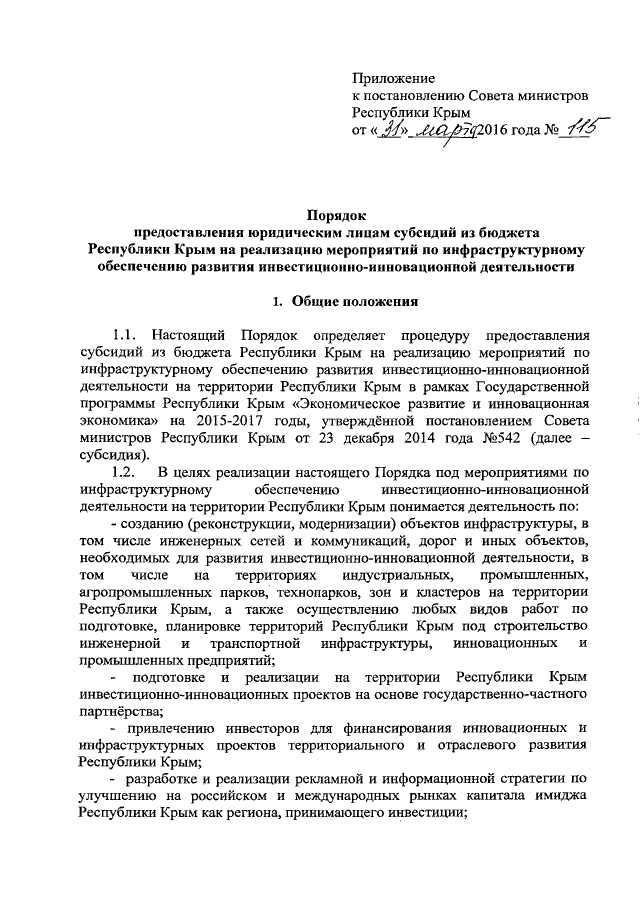 Приложение
к постановлению Совета министров Республики Крым
от «31» марта 2016 года № 115

Порядок
предоставления юридическим лицам субсидий из бюджета Республики Крым на реализацию мероприятий по инфраструктурному обеспечению развития инвестиционно-инновационной деятельности

1. Общие положения

1.1. Настоящий Порядок определяет процедуру предоставления субсидий из бюджета Республики Крым на реализацию мероприятий по инфраструктурному обеспечению развития инвестиционно-инновационной деятельности на территории Республики Крым в рамках Государственной программы Республики Крым «Экономическое развитие и инновационная экономика» на 2015-2017 годы, утверждённой постановлением Совета министров Республики Крым от 23 декабря 2014 года №542 (далее – субсидия).

1.2. В целях реализации настоящего Порядка под мероприятиями по инфраструктурному обеспечению инвестиционно-инновационной деятельности на территории Республики Крым понимается деятельность по:

- созданию (реконструкции, модернизации) объектов инфраструктуры, в том числе инженерных сетей и коммуникаций, дорог и иных объектов, необходимых для развития инвестиционно-инновационной деятельности, в том числе на территориях индустриальных, промышленных, агропромышленных парков, технопарков, зон и кластеров на территории Республики Крым, а также осуществлению любых видов работ по подготовке, планировке территорий Республики Крым под строительство инженерной и транспортной инфраструктуры, инновационных и промышленных предприятий;

- подготовке и реализации на территории Республики Крым инвестиционно-инновационных проектов на основе государственно-частного партнёрства;

- привлечению инвесторов для финансирования инновационных и инфраструктурных проектов территориального и отраслевого развития Республики Крым;

- разработке и реализации рекламной и информационной стратегии по улучшению на российском и международных рынках капитала имиджа Республики Крым как региона, принимающего инвестиции;